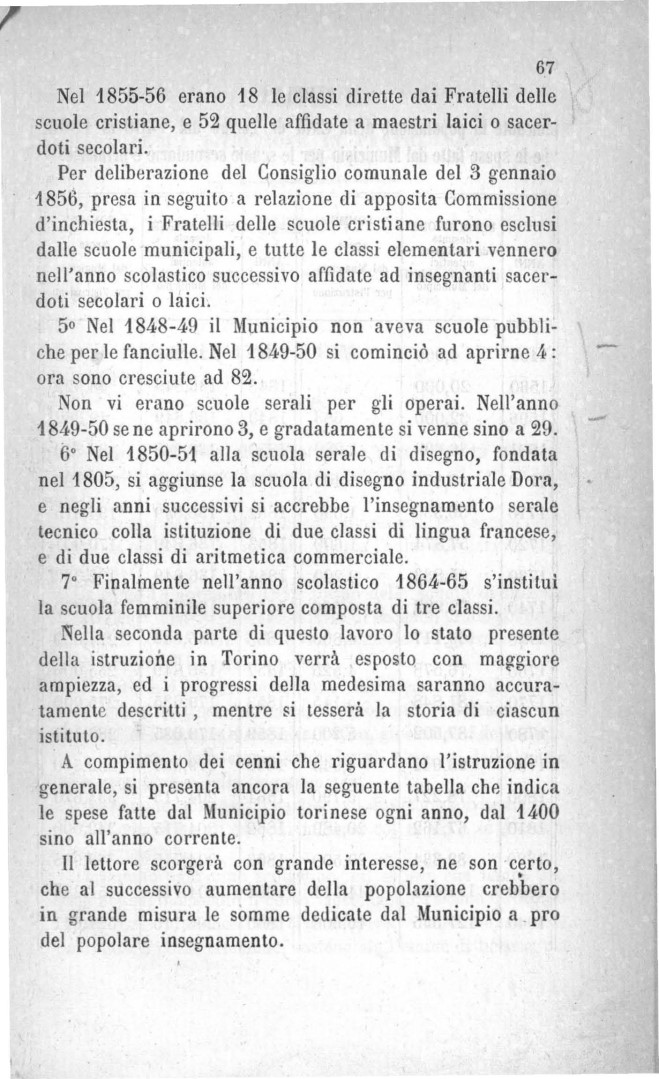 67

Nel 1855-56 erano 18 le classi dirette dai Fratelli delle scuole cristiane, e 52 quelle affidate a maestri laici o sacerdoti secolari.

Per deliberazione del Consiglio comunale del 3 gennaio 1856, presa in seguito a relazione di apposita Commissione d'inchiesta, i Fratelli delle scuole cristiane furono esclusi dalle scuole municipali, e tutte le classi elementari vennero nell'anno scolastico successivo affidate ad insegnanti sacerdoti secolari o laici.

5° Nel 1848-49 il Municipio non aveva scuole pubbliche per le fanciulle. Nel 1849-50 si cominciò ad aprirne 4: ora sono cresciute ad 82.

Non vi erano scuole serali per gli operai. Nell'anno 1849-50 se ne aprirono 3, e gradatamente si venne sino a 29.

6° Nel 1850-51 alla scuola serale di disegno, fondata nel 1805, si aggiunse la scuola di disegno industriale Dora, e negli anni successivi si accrebbe l'insegnamento serale tecnico colla istituzione di due classi di lingua francese, e di due classi di aritmetica commerciale.

7° Finalmente nell'anno scolastico 1864-65 s'institui la scuola femminile superiore composta di tre classi.

Nella seconda parte di questo lavoro lo stato presente della istruzione in Torino verrà esposto con maggiore ampiezza, ed i progressi della medesima saranno accuratamente descritti, mentre si tesserà la storia di ciascun istituto.

A compimento dei cenni che riguardano l'istruzione in generale, si presenta ancora la seguente tabella che indica le spese fatte dal Municipio torinese ogni anno, dal 1400 sino all'anno corrente.

Il lettore scorgerà con grande interesse, ne son certo, che al successivo aumentare della popolazione crebbero in grande misura le somme dedicate dal Municipio a pro del popolare insegnamento.